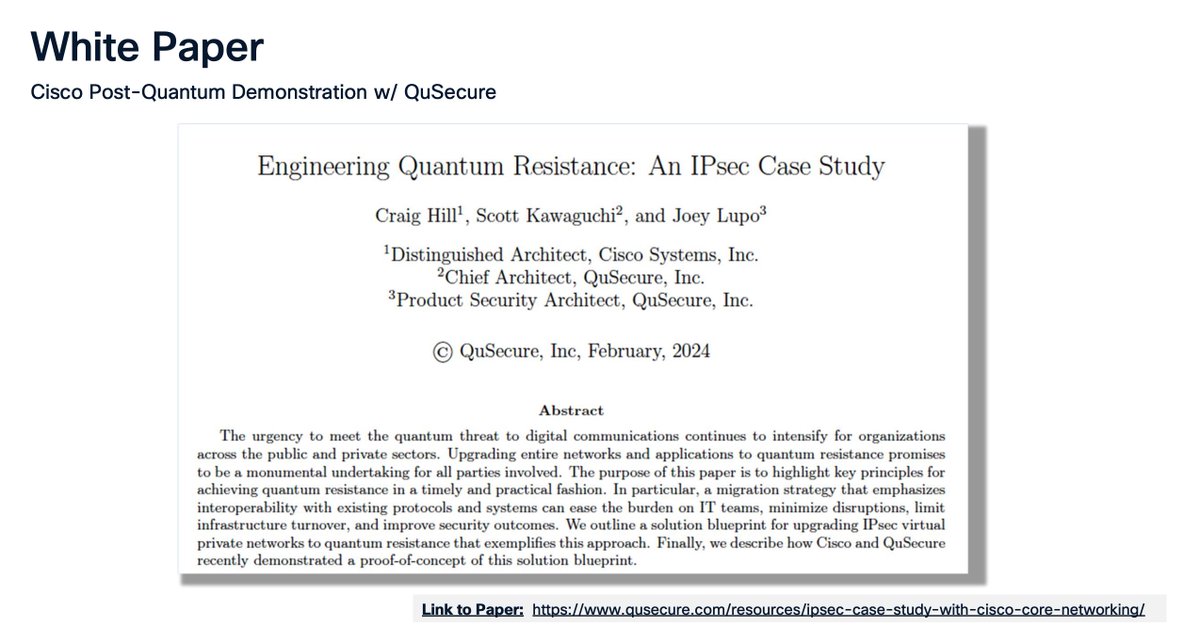 White Paper

Cisco Post-Quantum Demonstration w/ QuSecure

Engineering Quantum Resistance: An IPsec Case Study

Craig Hill$^1$, Scott Kawaguchi$^2$, and Joey Lupo$^3$

$^1$Distinguished Architect, Cisco Systems, Inc.
$^2$Chief Architect, QuSecure, Inc.
$^3$Product Security Architect, QuSecure, Inc.

© QuSecure, Inc, February, 2024

Abstract

The urgency to meet the quantum threat to digital communications continues to intensify for organizations across the public and private sectors. Upgrading entire networks and applications to quantum resistance promises to be a monumental undertaking for all parties involved. The purpose of this paper is to highlight key principles for achieving quantum resistance in a timely and practical fashion. In particular, a migration strategy that emphasizes interoperability with existing protocols and systems can ease the burden on IT teams, minimize disruptions, limit infrastructure turnover, and improve security outcomes. We outline a solution blueprint for upgrading IPsec virtual private networks to quantum resistance that exemplifies this approach. Finally, we describe how Cisco and QuSecure recently demonstrated a proof-of-concept of this solution blueprint.

Link to Paper: https://www.qusecure.com/resources/ipsec-case-study-with-cisco-core-networking/